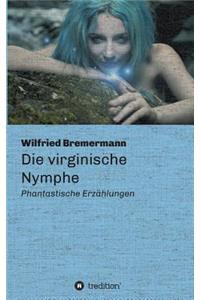 Wilfried Bremermann

Die virginische Nymphe

Phantastische Erzählungen

tredition